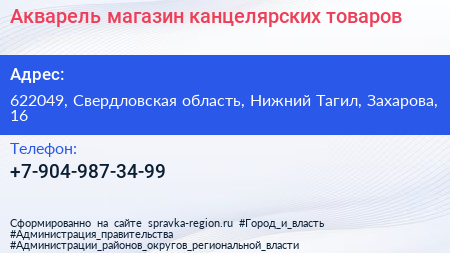 Акварель магазин канцелярских товаров

Адрес:

622049, Свердловская область, Нижний Тагил, Захарова, 16

Телефон:

+7-904-987-34-99

Сформированно на сайте spravka-region.ru #Город_и_власть #Администрация_правительства #Администрации_районов_округов_региональной_власти